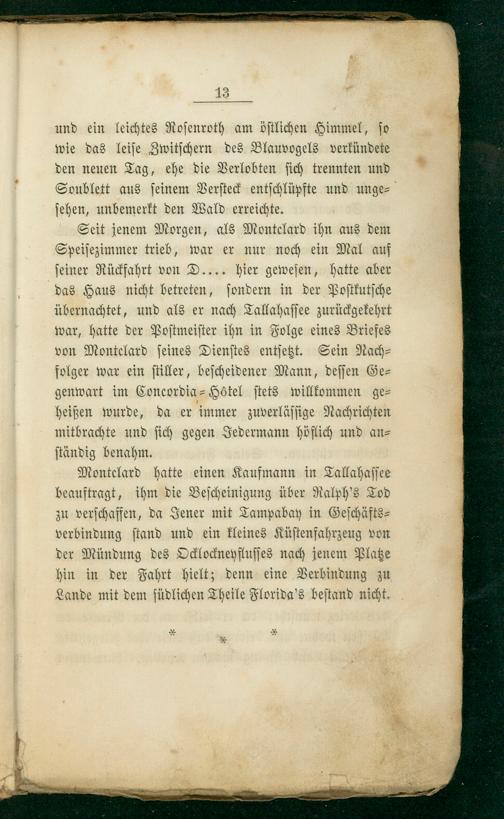 13

und ein leichtes Rosenroth am östlichen Himmel, so wie das leise Zwitschern des Blauvogels verkündete den neuen Tag, ehe die Verlobten sich trennten und Soublett aus seinem Versteck entschlüpfte und ungesehen, unbemerkt den Wald erreichte.

Seit jenem Morgen, als Montclard ihn aus dem Speisezimmer trieb, war er nur noch ein Mal auf seiner Rückfahrt von D.... hier gewesen, hatte aber das Haus nicht betreten, sondern in der Postkutsche übernachtet, und als er nach Tallahassee zurückgekehrt war, hatte der Postmeister ihn in Folge eines Briefes von Montclard seines Dienstes entsetzt. Sein Nachfolger war ein stiller, bescheidener Mann, dessen Gegenwart im Concordia-Hôtel stets willkommen geheißen wurde, da er immer zuverlässige Nachrichten mitbrachte und sich gegen Jedermann höflich und anständig benahm.

Montclard hatte einen Kaufmann in Tallahassee beauftragt, ihm die Bescheinigung über Ralph's Tod zu verschaffen, da Jener mit Tampabay in Geschäftsverbindung stand und ein kleines Küstenfahrzeug von der Mündung des Ocklockneyflusses nach jenem Platze hin in der Fahrt hielt; denn eine Verbindung zu Lande mit dem südlichen Theile Florida's bestand nicht.

* * *